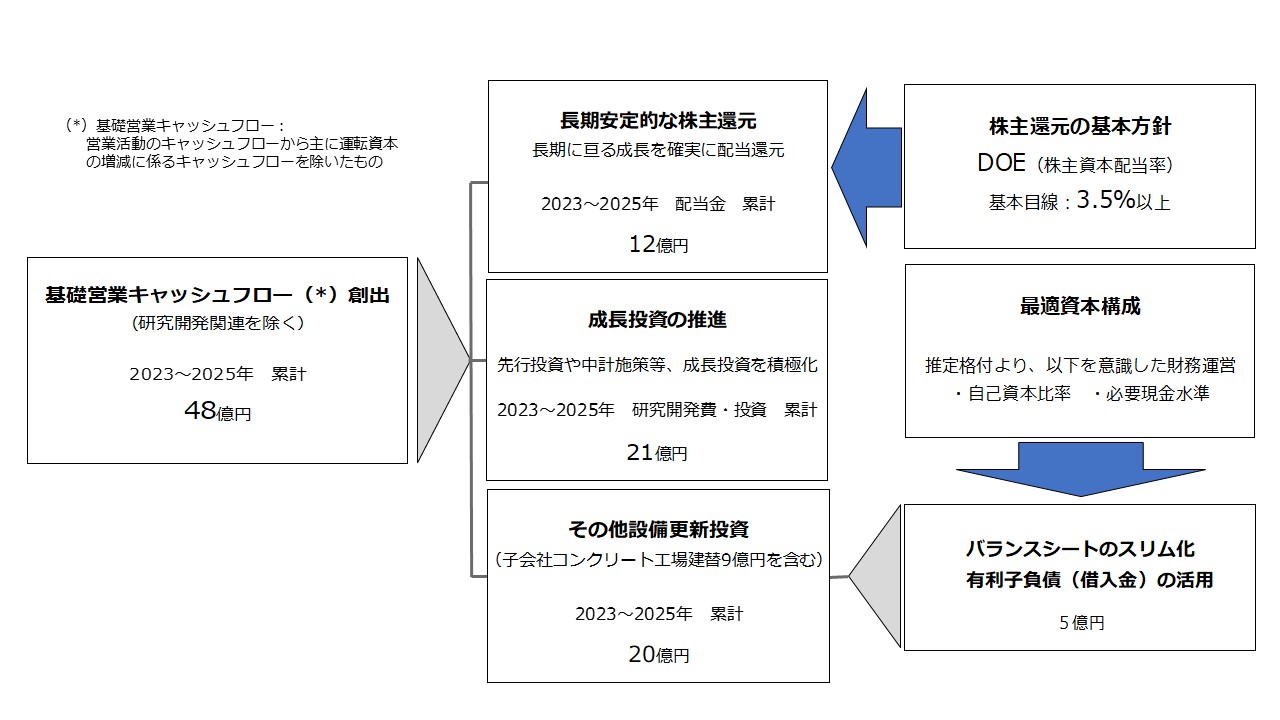 （*）基礎営業キャッシュフロー：
営業活動のキャッシュフローから主に運転資本の増減に係るキャッシュフローを除いたもの

基礎営業キャッシュフロー（*）創出
（研究開発関連を除く）
2023～2025年　累計
48億円

長期安定的な株主還元
長期に亘る成長を確実に配当還元
2023～2025年　配当金　累計
12億円

成長投資の推進
先行投資や中計施策等、成長投資を積極化
2023～2025年　研究開発費・投資　累計
21億円

その他設備更新投資
（子会社コンクリート工場建替9億円を含む）
2023～2025年　累計
20億円

株主還元の基本方針
DOE（株主資本配当率）
基本目線：3.5%以上

最適資本構成
推定格付より、以下を意識した財務運営
・自己資本比率　・必要現金水準

バランスシートのスリム化
有利子負債（借入金）の活用
5億円